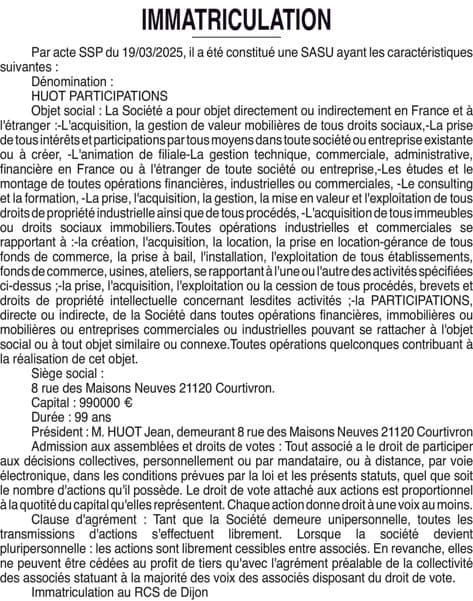 IMMATRICULATION

Par acte SSP du 19/03/2025, il a été constitué une SASU ayant les caractéristiques suivantes :

Dénomination :

HUOT PARTICIPATIONS

Objet social : La Société a pour objet directement ou indirectement en France et à l'étranger :-L'acquisition, la gestion de valeur mobilières de tous droits sociaux,-La prise de tous intérêts et participations par tous moyens dans toute société ou entreprise existante ou à créer, -L'animation de filiale-La gestion technique, commerciale, administrative, financière en France ou à l'étranger de toute société ou entreprise,-Les études et le montage de toutes opérations financières, industrielles ou commerciales, -Le consulting et la formation, -La prise, l'acquisition, la gestion, la mise en valeur et l'exploitation de tous droits de propriété industrielle ainsi que de tous procédés, -L'acquisition de tous immeubles ou droits sociaux immobiliers.Toutes opérations industrielles et commerciales se rapportant à :-la création, l'acquisition, la location, la prise en location-gérance de tous fonds de commerce, la prise à bail, l'installation, l'exploitation de tous établissements, fonds de commerce, usines, ateliers, se rapportant à l'une ou l'autre des activités spécifiées ci-dessus ;-la prise, l'acquisition, l'exploitation ou la cession de tous procédés, brevets et droits de propriété intellectuelle concernant lesdites activités ;-la PARTICIPATIONS, directe ou indirecte, de la Société dans toutes opérations financières, immobilières ou mobilières ou entreprises commerciales ou industrielles pouvant se rattacher à l'objet social ou à tout objet similaire ou connexe.Toutes opérations quelconques contribuant à la réalisation de cet objet.

Siège social :

8 rue des Maisons Neuves 21120 Courtivron.

Capital : 990000 €

Durée : 99 ans

Président : M. HUOT Jean, demeurant 8 rue des Maisons Neuves 21120 Courtivron

Admission aux assemblées et droits de votes : Tout associé a le droit de participer aux décisions collectives, personnellement ou par mandataire, ou à distance, par voie électronique, dans les conditions prévues par la loi et les présents statuts, quel que soit le nombre d'actions qu'il possède. Le droit de vote attaché aux actions est proportionnel à la quotité du capital qu'elles représentent. Chaque action donne droit à une voix au moins.

Clause d'agrément : Tant que la Société demeure unipersonnelle, toutes les transmissions d'actions s'effectuent librement. Lorsque la société devient pluripersonnelle : les actions sont librement cessibles entre associés. En revanche, elles ne peuvent être cédées au profit de tiers qu'avec l'agrément préalable de la collectivité des associés statuant à la majorité des voix des associés disposant du droit de vote.

Immatriculation au RCS de Dijon